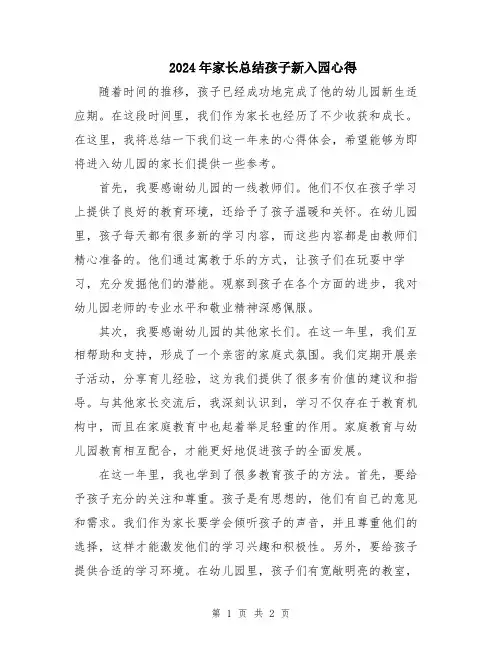 2024年家长总结孩子新入园心得

随着时间的推移，孩子已经成功地完成了他的幼儿园新生适应期。在这段时间里，我们作为家长也经历了不少收获和成长。在这里，我将总结一下我们这一年来的心得体会，希望能够为即将进入幼儿园的家长们提供一些参考。

首先，我要感谢幼儿园的一线教师们。他们不仅在孩子学习上提供了良好的教育环境，还给予了孩子温暖和关怀。在幼儿园里，孩子每天都有很多新的学习内容，而这些内容都是由教师们精心准备的。他们通过寓教于乐的方式，让孩子们在玩耍中学习，充分发掘他们的潜能。观察到孩子在各个方面的进步，我对幼儿园老师的专业水平和敬业精神深感佩服。

其次，我要感谢幼儿园的其他家长们。在这一年里，我们互相帮助和支持，形成了一个亲密的家庭式氛围。我们定期开展亲子活动，分享育儿经验，这为我们提供了很多有价值的建议和指导。与其他家长交流后，我深刻认识到，学习不仅存在于教育机构中，而且在家庭教育中也起着举足轻重的作用。家庭教育与幼儿园教育相互配合，才能更好地促进孩子的全面发展。

在这一年里，我也学到了很多教育孩子的方法。首先，要给予孩子充分的关注和尊重。孩子是有思想的，他们有自己的意见和需求。我们作为家长要学会倾听孩子的声音，并且尊重他们的选择，这样才能激发他们的学习兴趣和积极性。另外，要给孩子提供合适的学习环境。在幼儿园里，孩子们有宽敞明亮的教室，

第 1 页 共 2 页